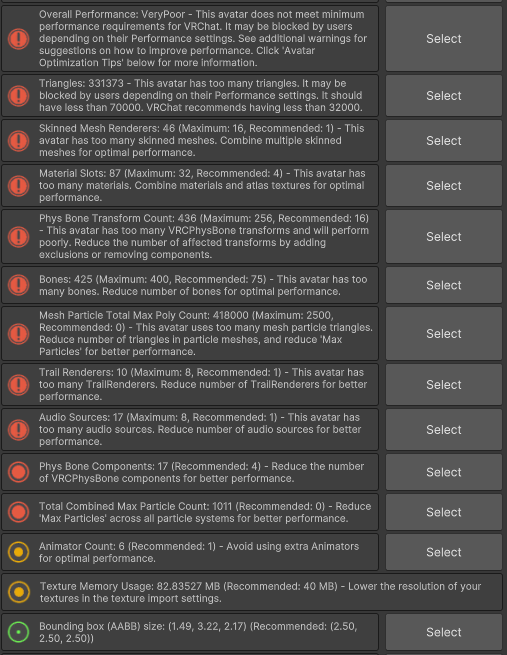 Overall Performance: VeryPoor - This avatar does not meet minimum performance requirements for VRChat. It may be blocked by users depending on their Performance settings. See additional warnings for suggestions on how to improve performance. Click 'Avatar Optimization Tips' below for more information.

Select

Triangles: 331373 - This avatar has too many triangles. It may be blocked by users depending on their Performance settings. It should have less than 70000. VRChat recommends having less than 32000.

Select

Skinned Mesh Renderers: 46 (Maximum: 16, Recommended: 1) - This avatar has too many skinned meshes. Combine multiple skinned meshes for optimal performance.

Select

Material Slots: 87 (Maximum: 32, Recommended: 4) - This avatar has too many materials. Combine materials and atlas textures for optimal performance.

Select

Phys Bone Transform Count: 436 (Maximum: 256, Recommended: 16) - This avatar has too many VRCPhysBone transforms and will perform poorly. Reduce the number of affected transforms by adding exclusions or removing components.

Select

Bones: 425 (Maximum: 400, Recommended: 75) - This avatar has too many bones. Reduce number of bones for optimal performance.

Select

Mesh Particle Total Max Poly Count: 418000 (Maximum: 2500, Recommended: 0) - This avatar uses too many mesh particle triangles. Reduce number of triangles in particle meshes, and reduce 'Max Particles' for better performance.

Select

Trail Renderers: 10 (Maximum: 8, Recommended: 1) - This avatar has too many TrailRenderers. Reduce number of TrailRenderers for better performance.

Select

Audio Sources: 17 (Maximum: 8, Recommended: 1) - This avatar has too many audio sources. Reduce number of audio sources for better performance.

Select

Phys Bone Components: 17 (Recommended: 4) - Reduce the number of VRCPhysBone components for better performance.

Select

Total Combined Max Particle Count: 1011 (Recommended: 0) - Reduce 'Max Particles' across all particle systems for better performance.

Select

Animator Count: 6 (Recommended: 1) - Avoid using extra Animators for optimal performance.

Select

Texture Memory Usage: 82.83527 MB (Recommended: 40 MB) - Lower the resolution of your textures in the texture import settings.

Bounding box (AABB) size: (1.49, 3.22, 2.17) (Recommended: (2.50, 2.50, 2.50))

Select